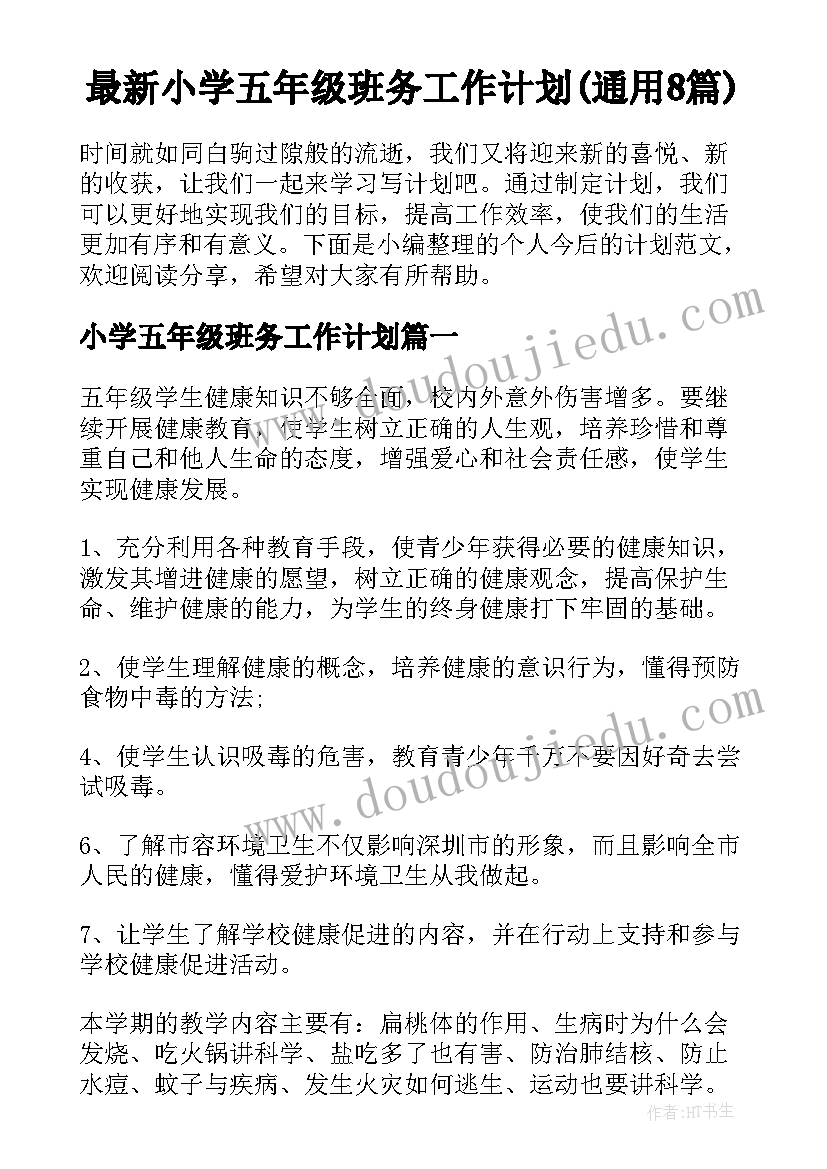 最新小学五年级班务工作计划(通用8篇)

时间就如同白驹过隙般的流逝，我们又将迎来新的喜悦、新的收获，让我们一起来学习写计划吧。通过制定计划，我们可以更好地实现我们的目标，提高工作效率，使我们的生活更加有序和有意义。下面是小编整理的个人今后的计划范文，欢迎阅读分享，希望对大家有所帮助。

小学五年级班务工作计划篇一

五年级学生健康知识不够全面，校内外意外伤害增多。要继续开展健康教育，使学生树立正确的人生观，培养珍惜和尊重自己和他人生命的态度，增强爱心和社会责任感，使学生实现健康发展。

1、充分利用各种教育手段，使青少年获得必要的健康知识，激发其增进健康的愿望，树立正确的健康观念，提高保护生命、维护健康的能力，为学生的终身健康打下牢固的基础。

2、使学生理解健康的概念，培养健康的意识行为，懂得预防食物中毒的方法;

4、使学生认识吸毒的危害，教育青少年千万不要因好奇去尝试吸毒。

6、了解市容环境卫生不仅影响深圳市的形象，而且影响全市人民的健康，懂得爱护环境卫生从我做起。

7、让学生了解学校健康促进的内容，并在行动上支持和参与学校健康促进活动。

本学期的教学内容主要有：扁桃体的作用、生病时为什么会发烧、吃火锅讲科学、盐吃多了也有害、防治肺结核、防止水痘、蚊子与疾病、发生火灾如何逃生、运动也要讲科学。

www.doudoujiedu.com

www.doudoujiedu.com

作者：HT书生